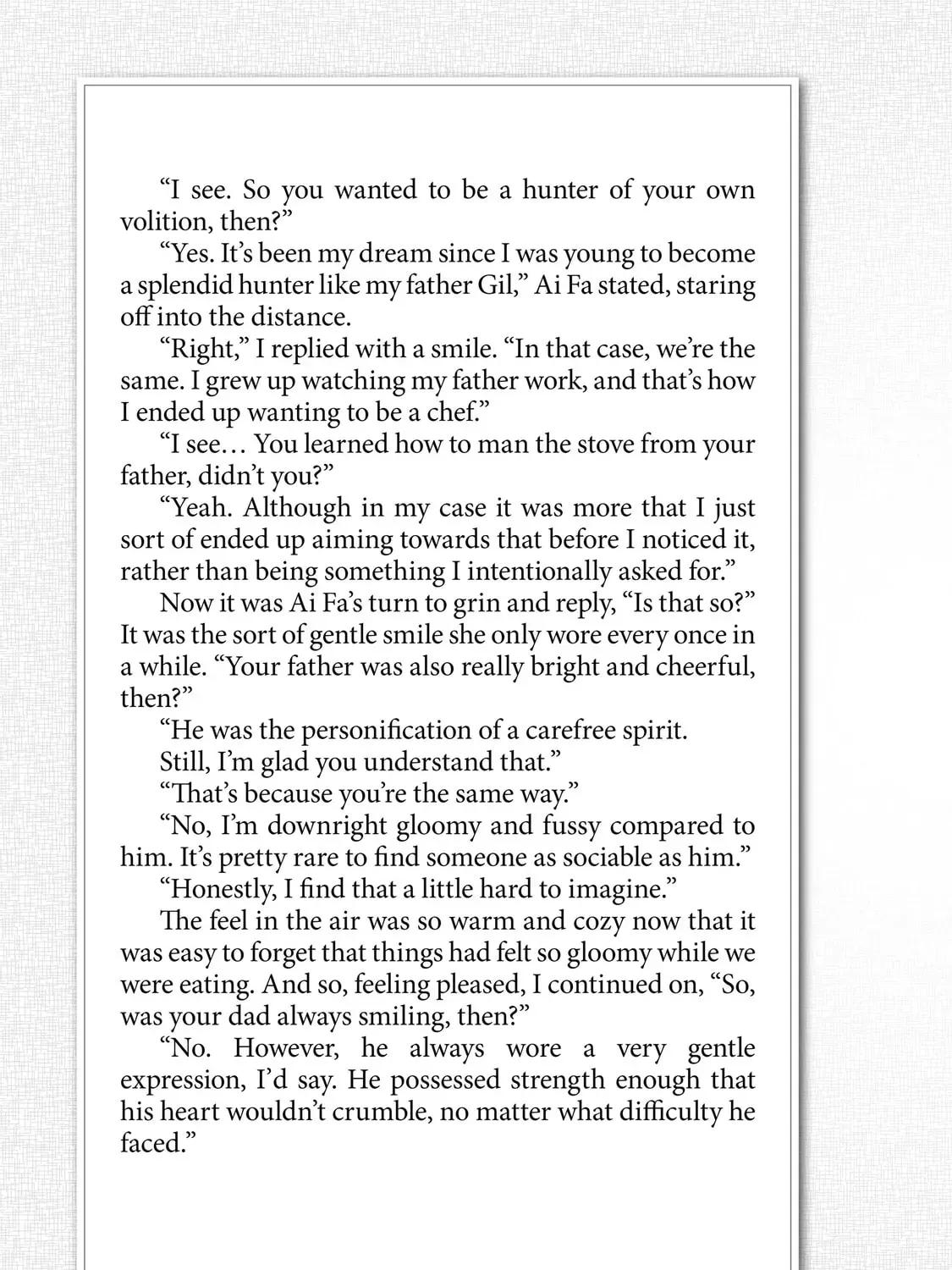 “I see. So you wanted to be a hunter of your own volition, then?”

“Yes. It’s been my dream since I was young to become a splendid hunter like my father Gil,” Ai Fa stated, staring off into the distance.

“Right,” I replied with a smile. “In that case, we’re the same. I grew up watching my father work, and that’s how I ended up wanting to be a chef.”

“I see… You learned how to man the stove from your father, didn’t you?”

“Yeah. Although in my case it was more that I just sort of ended up aiming towards that before I noticed it, rather than being something I intentionally asked for.”

Now it was Ai Fa’s turn to grin and reply, “Is that so?” It was the sort of gentle smile she only wore every once in a while. “Your father was also really bright and cheerful, then?”

“He was the personification of a carefree spirit.

Still, I’m glad you understand that.”

“That’s because you’re the same way.”

“No, I’m downright gloomy and fussy compared to him. It’s pretty rare to find someone as sociable as him.”

“Honestly, I find that a little hard to imagine.”

The feel in the air was so warm and cozy now that it was easy to forget that things had felt so gloomy while we were eating. And so, feeling pleased, I continued on, “So, was your dad always smiling, then?”

“No. However, he always wore a very gentle expression, I’d say. He possessed strength enough that his heart wouldn’t crumble, no matter what difficulty he faced.”